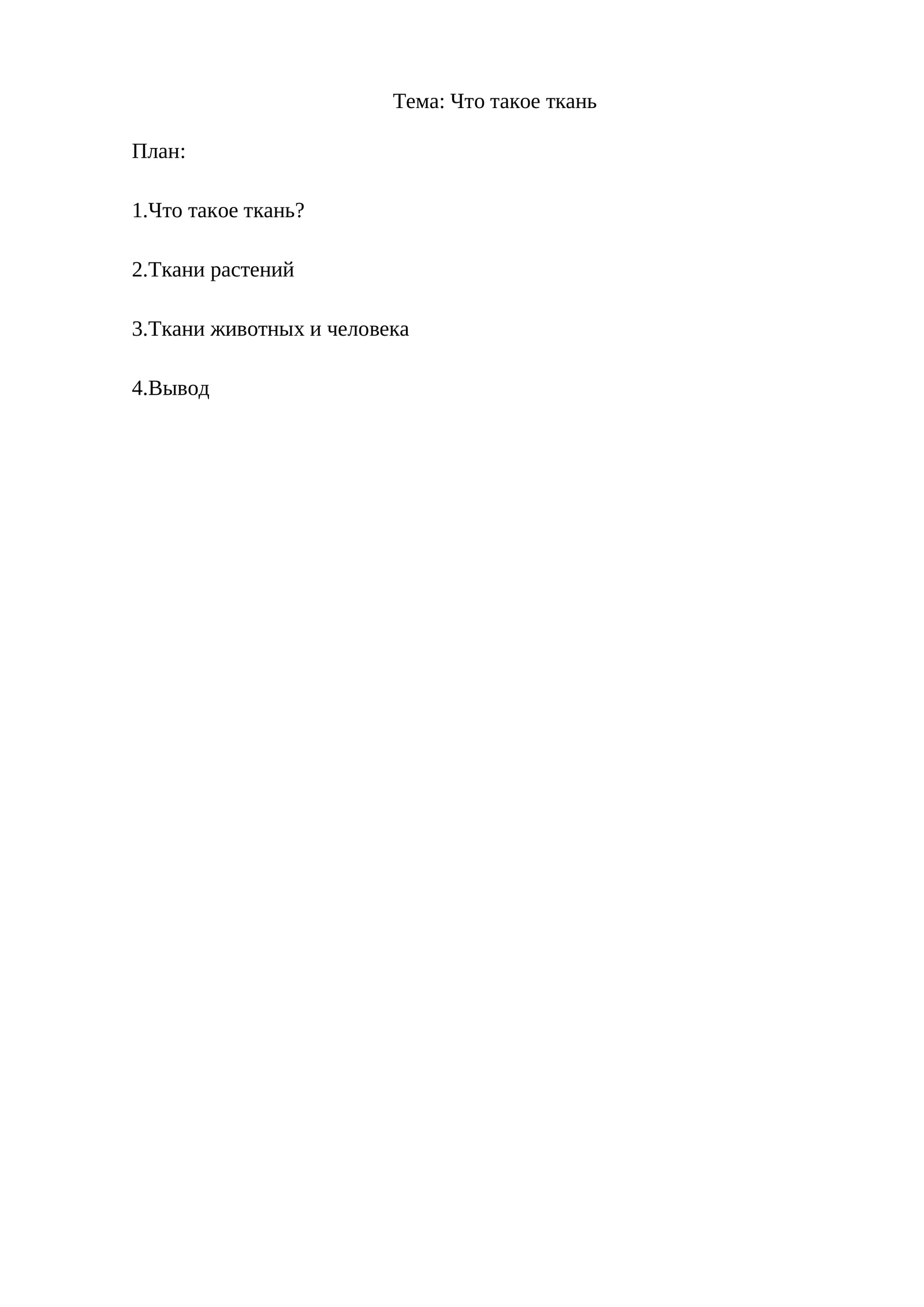 Тема: Что такое ткань

План:

1.Что такое ткань?

2.Ткани растений

3.Ткани животных и человека

4.Вывод